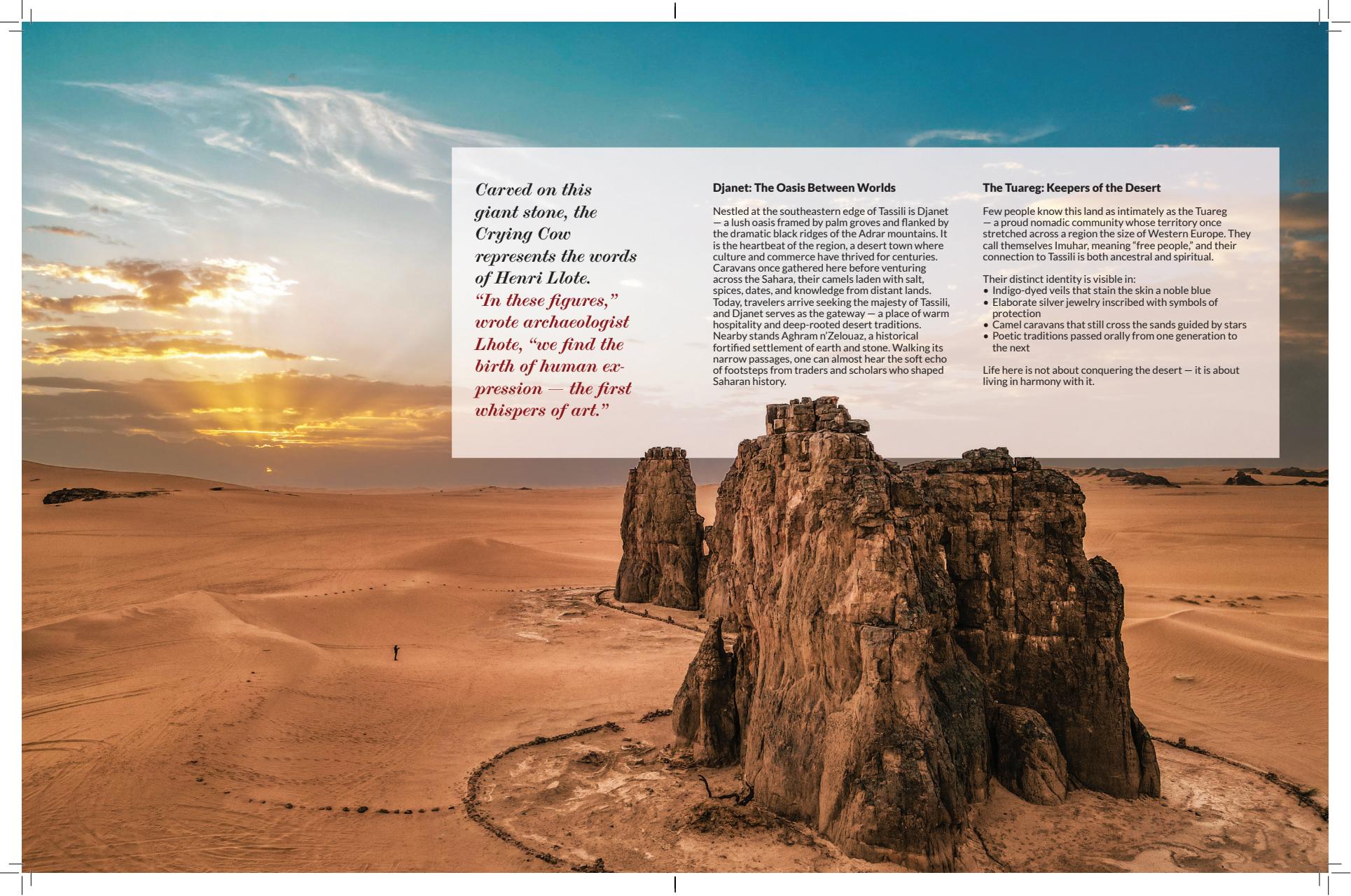 Carved on this giant stone, the Crying Cow represents the words of Henri Llote. "In these figures," wrote archaeologist Lhote, "we find the birth of human expression — the first whispers of art."

Djanet: The Oasis Between Worlds

Nestled at the southeastern edge of Tassili is Djanet — a lush oasis framed by palm groves and flanked by the dramatic black ridges of the Adrar mountains. It is the heartbeat of the region, a desert town where culture and commerce have thrived for centuries. Caravans once gathered here before venturing across the Sahara, their camels laden with salt, spices, dates, and knowledge from distant lands. Today, travelers arrive seeking the majesty of Tassili, and Djanet serves as the gateway — a place of warm hospitality and deep-rooted desert traditions. Nearby stands Aghram n'Zelouaz, a historical fortified settlement of earth and stone. Walking its narrow passages, one can almost hear the soft echo of footsteps from traders and scholars who shaped Saharan history.

The Tuareg: Keepers of the Desert

Few people know this land as intimately as the Tuareg — a proud nomadic community whose territory once stretched across a region the size of Western Europe. They call themselves Imuhar, meaning "free people," and their connection to Tassili is both ancestral and spiritual.

Their distinct identity is visible in:
• Indigo-dyed veils that stain the skin a noble blue
• Elaborate silver jewelry inscribed with symbols of protection
• Camel caravans that still cross the sands guided by stars
• Poetic traditions passed orally from one generation to the next

Life here is not about conquering the desert — it is about living in harmony with it.